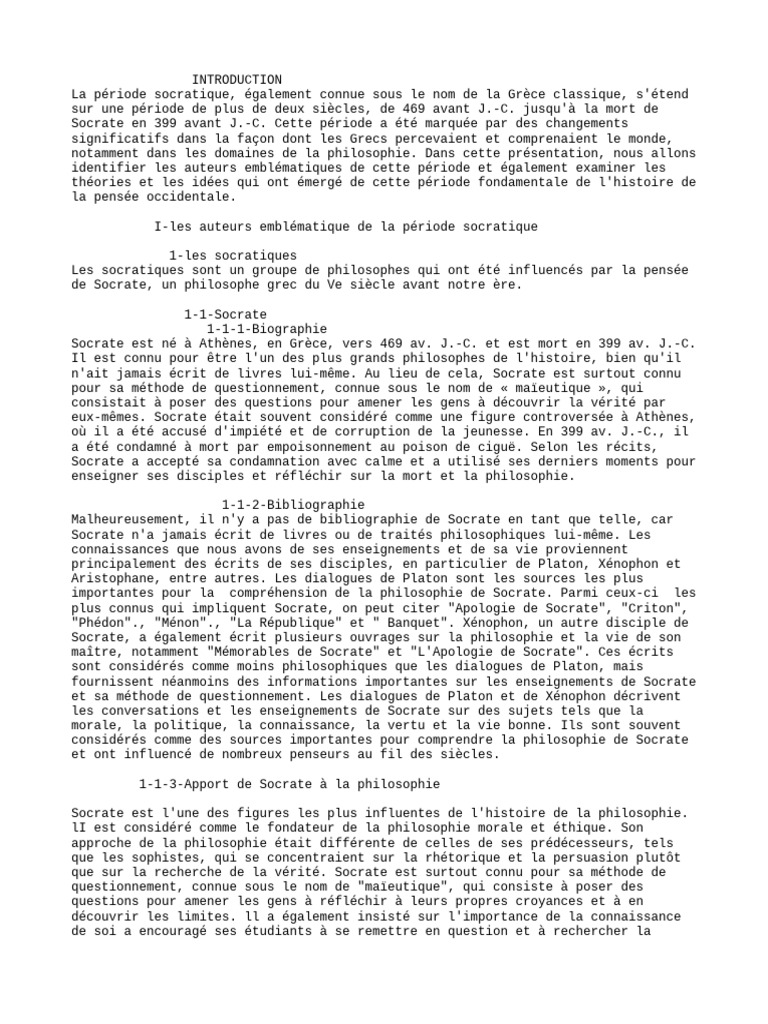 INTRODUCTION
La période socratique, également connue sous le nom de la Grèce classique, s'étend sur une période de plus de deux siècles, de 469 avant J.-C. jusqu'à la mort de Socrate en 399 avant J.-C. Cette période a été marquée par des changements significatifs dans la façon dont les Grecs percevaient et comprenaient le monde, notamment dans les domaines de la philosophie. Dans cette présentation, nous allons identifier les auteurs emblématiques de cette période et également examiner les théories et les idées qui ont émergé de cette période fondamentale de l'histoire de la pensée occidentale.

I-les auteurs emblématique de la période socratique

1-les socratiques
Les socratiques sont un groupe de philosophes qui ont été influencés par la pensée de Socrate, un philosophe grec du Ve siècle avant notre ère.

1-1-Socrate
1-1-1-Biographie
Socrate est né à Athènes, en Grèce, vers 469 av. J.-C. et est mort en 399 av. J.-C. Il est connu pour être l'un des plus grands philosophes de l'histoire, bien qu'il n'ait jamais écrit de livres lui-même. Au lieu de cela, Socrate est surtout connu pour sa méthode de questionnement, connue sous le nom de « maïeutique », qui consistait à poser des questions pour amener les gens à découvrir la vérité par eux-mêmes. Socrate était souvent considéré comme une figure controversée à Athènes, où il a été accusé d'impiété et de corruption de la jeunesse. En 399 av. J.-C., il a été condamné à mort par empoisonnement au poison de ciguë. Selon les récits, Socrate a accepté sa condamnation avec calme et a utilisé ses derniers moments pour enseigner ses disciples et réfléchir sur la mort et la philosophie.

1-1-2-Bibliographie
Malheureusement, il n'y a pas de bibliographie de Socrate en tant que telle, car Socrate n'a jamais écrit de livres ou de traités philosophiques lui-même. Les connaissances que nous avons de ses enseignements et de sa vie proviennent principalement des écrits de ses disciples, en particulier de Platon, Xénophon et Aristophane, entre autres. Les dialogues de Platon sont les sources les plus importantes pour la compréhension de la philosophie de Socrate. Parmi ceux-ci les plus connus qui impliquent Socrate, on peut citer "Apologie de Socrate", "Criton", "Phédon"., "Ménon"., "La République" et " Banquet". Xénophon, un autre disciple de Socrate, a également écrit plusieurs ouvrages sur la philosophie et la vie de son maître, notamment "Mémorables de Socrate" et "L'Apologie de Socrate". Ces écrits sont considérés comme moins philosophiques que les dialogues de Platon, mais fournissent néanmoins des informations importantes sur les enseignements de Socrate et sa méthode de questionnement. Les dialogues de Platon et de Xénophon décrivent les conversations et les enseignements de Socrate sur des sujets tels que la morale, la politique, la connaissance, la vertu et la vie bonne. Ils sont souvent considérés comme des sources importantes pour comprendre la philosophie de Socrate et ont influencé de nombreux penseurs au fil des siècles.

1-1-3-Apport de Socrate à la philosophie

Socrate est l'une des figures les plus influentes de l'histoire de la philosophie. lI est considéré comme le fondateur de la philosophie morale et éthique. Son approche de la philosophie était différente de celles de ses prédécesseurs, tels que les sophistes, qui se concentraient sur la rhétorique et la persuasion plutôt que sur la recherche de la vérité. Socrate est surtout connu pour sa méthode de questionnement, connue sous le nom de "maïeutique", qui consiste à poser des questions pour amener les gens à réfléchir à leurs propres croyances et à en découvrir les limites. ll a également insisté sur l'importance de la connaissance de soi a encouragé ses étudiants à se remettre en question et à rechercher la